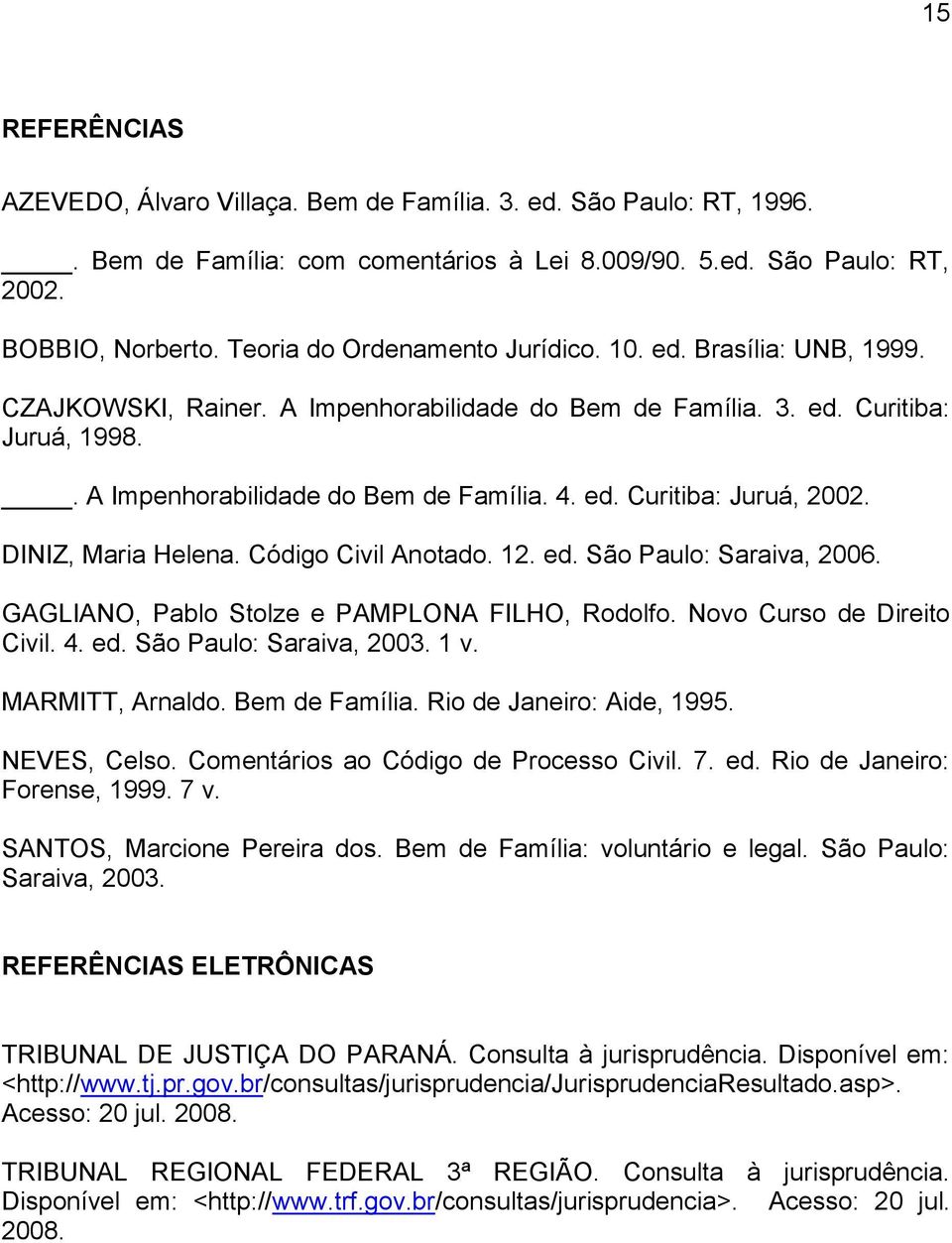 15

REFERÊNCIAS

AZEVEDO, Álvaro Villaça. Bem de Família. 3. ed. São Paulo: RT, 1996.

_____. Bem de Família: com comentários à Lei 8.009/90. 5.ed. São Paulo: RT, 2002.

BOBBIO, Norberto. Teoria do Ordenamento Jurídico. 10. ed. Brasília: UNB, 1999.

CZAJKOWSKI, Rainer. A Impenhorabilidade do Bem de Família. 3. ed. Curitiba: Juruá, 1998.

_____. A Impenhorabilidade do Bem de Família. 4. ed. Curitiba: Juruá, 2002.

DINIZ, Maria Helena. Código Civil Anotado. 12. ed. São Paulo: Saraiva, 2006.

GAGLIANO, Pablo Stolze e PAMPLONA FILHO, Rodolfo. Novo Curso de Direito Civil. 4. ed. São Paulo: Saraiva, 2003. 1 v.

MARMITT, Arnaldo. Bem de Família. Rio de Janeiro: Aide, 1995.

NEVES, Celso. Comentários ao Código de Processo Civil. 7. ed. Rio de Janeiro: Forense, 1999. 7 v.

SANTOS, Marcione Pereira dos. Bem de Família: voluntário e legal. São Paulo: Saraiva, 2003.

REFERÊNCIAS ELETRÔNICAS

TRIBUNAL DE JUSTIÇA DO PARANÁ. Consulta à jurisprudência. Disponível em: <http://www.tj.pr.gov.br/consultas/jurisprudencia/JurisprudenciaResultado.asp>. Acesso: 20 jul. 2008.

TRIBUNAL REGIONAL FEDERAL 3ª REGIÃO. Consulta à jurisprudência. Disponível em: <http://www.trf.gov.br/consultas/jurisprudencia>. Acesso: 20 jul. 2008.